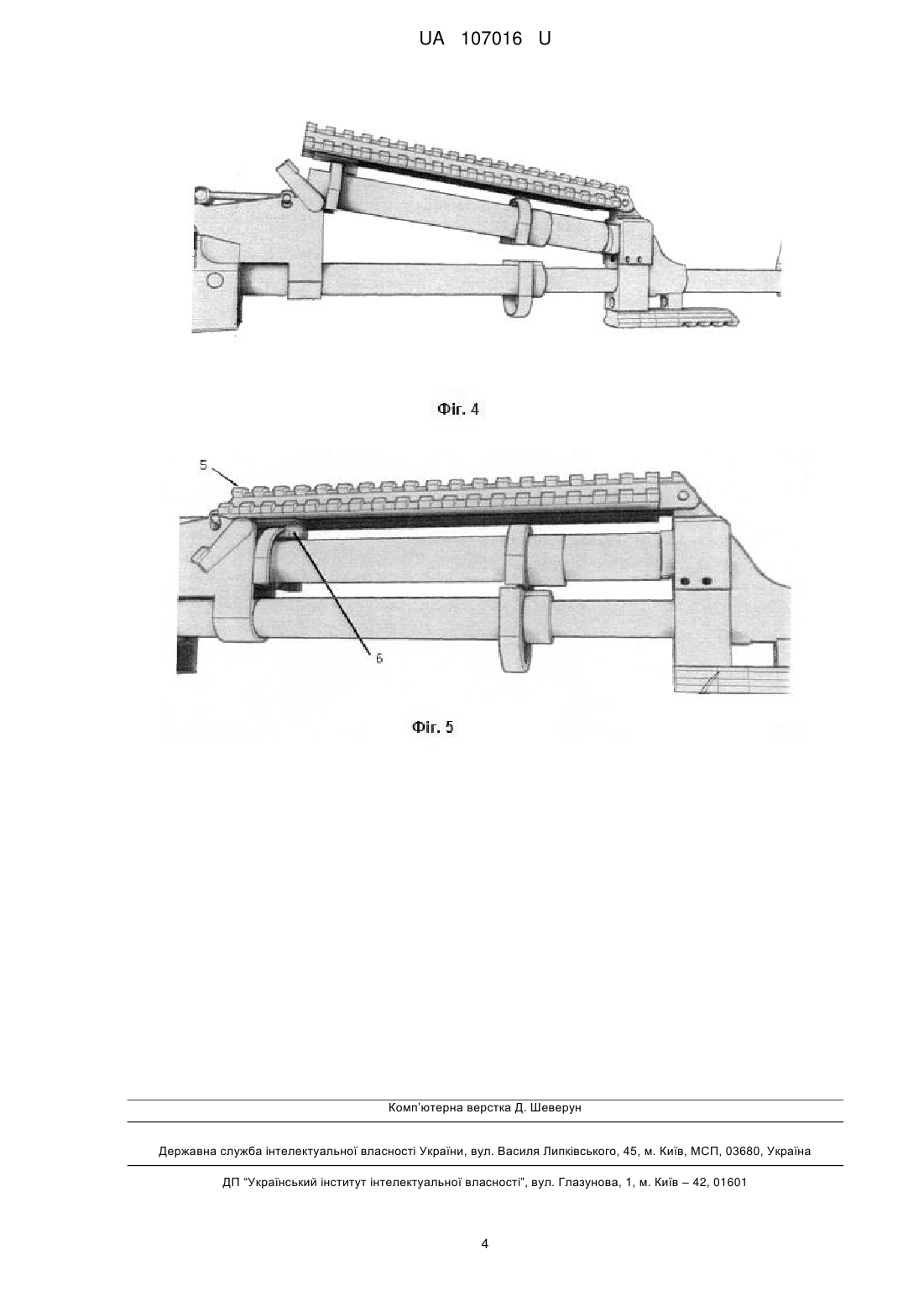 UA 107016 U

Фіг. 4

5

6

Фіг. 5

Комп'ютерна верстка Д. Шеверун

Державна служба інтелектуальної власності України, вул. Василя Липківського, 45, м. Київ, МСП, 03680, Україна

ДП "Український інститут інтелектуальної власності", вул. Глазунова, 1, м. Київ – 42, 01601

4